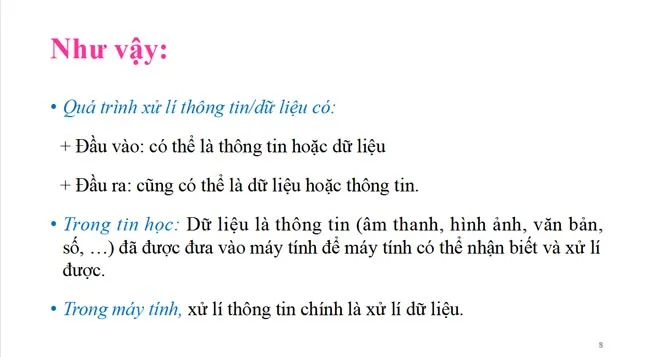 Như vậy:

• Quá trình xử lí thông tin/dữ liệu có:

+ Đầu vào: có thể là thông tin hoặc dữ liệu

+ Đầu ra: cũng có thể là dữ liệu hoặc thông tin.

• Trong tin học: Dữ liệu là thông tin (âm thanh, hình ảnh, văn bản, số, …) đã được đưa vào máy tính để máy tính có thể nhận biết và xử lí được.

• Trong máy tính, xử lí thông tin chính là xử lí dữ liệu.

8